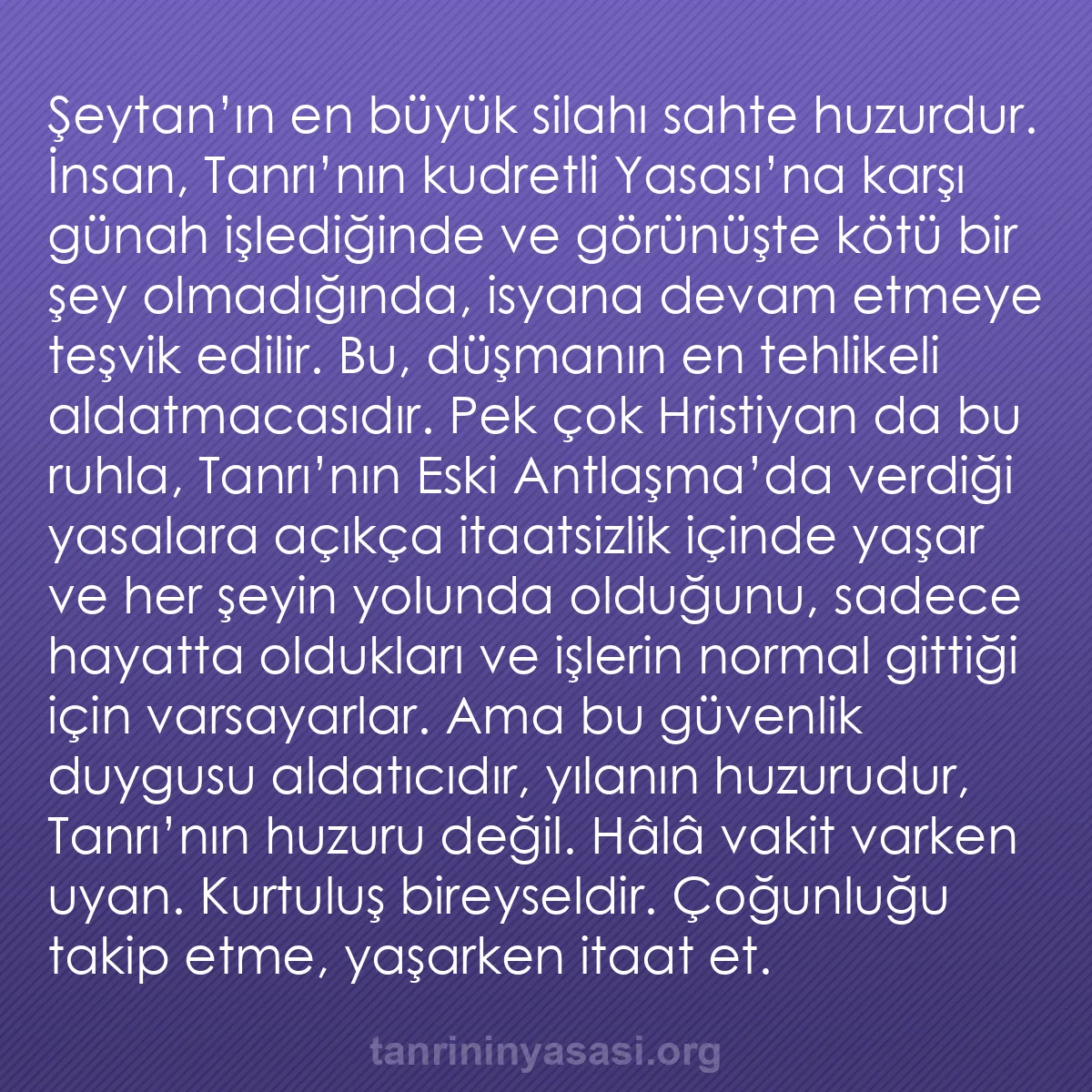 Şeytan’ın en büyük silahı sahte huzurdur. İnsan, Tanrı’nın kudretli Yasası’na karşı günah işlediğinde ve görünüşte kötü bir şey olmadığında, isyana devam etmeye teşvik edilir. Bu, düşmanın en tehlikeli aldatmacasıdır. Pek çok Hristiyan da bu ruhla, Tanrı’nın Eski Antlaşma’da verdiği yasalara açıkça itaatsizlik içinde yaşar ve her şeyin yolunda olduğunu, sadece hayatta oldukları ve işlerin normal gittiği için varsayarlar. Ama bu güvenlik duygusu aldatıcıdır, yılanın huzurudur, Tanrı’nın huzuru değil. Hâlâ vakit varken uyan. Kurtuluş bireyseldir. Çoğunluğu takip etme, yaşarken itaat et.

tanrininyasasi.org